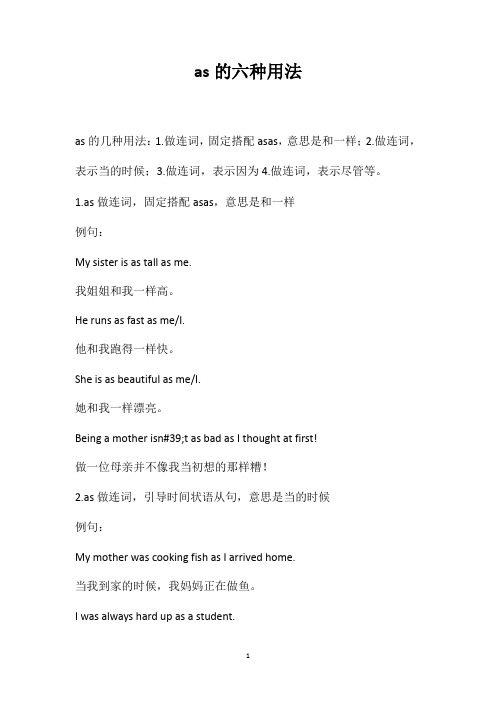 as 的六种用法

as 的几种用法：1.做连词，固定搭配 asas，意思是和一样；2.做连词，表示当的时候；3.做连词，表示因为 4.做连词，表示尽管等。

1.as 做连词，固定搭配 asas，意思是和一样

例句：

My sister is as tall as me.

我姐姐和我一样高。

He runs as fast as me/I.

他和我跑得一样快。

She is as beautiful as me/I.

她和我一样漂亮。

Being a mother isn#39;t as bad as I thought at first!

做一位母亲并不像我当初想的那样糟！

2.as 做连词，引导时间状语从句，意思是当的时候

例句：

My mother was cooking fish as I arrived home.

当我到家的时候，我妈妈正在做鱼。

I was always hard up as a student.

1